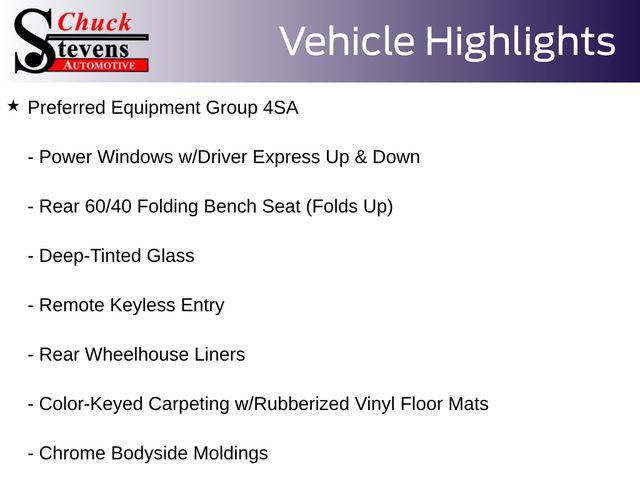 Chuck
Stevens
AUTOMOTIVE

Vehicle Highlights

★ Preferred Equipment Group 4SA

- Power Windows w/Driver Express Up & Down

- Rear 60/40 Folding Bench Seat (Folds Up)

- Deep-Tinted Glass

- Remote Keyless Entry

- Rear Wheelhouse Liners

- Color-Keyed Carpeting w/Rubberized Vinyl Floor Mats

- Chrome Bodyside Moldings